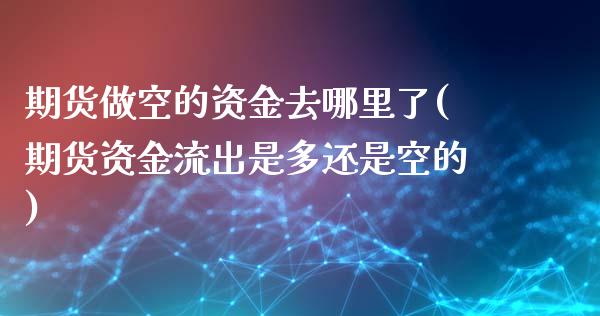 期货做空的资金去哪里了(期货资金流出是多还是空的)